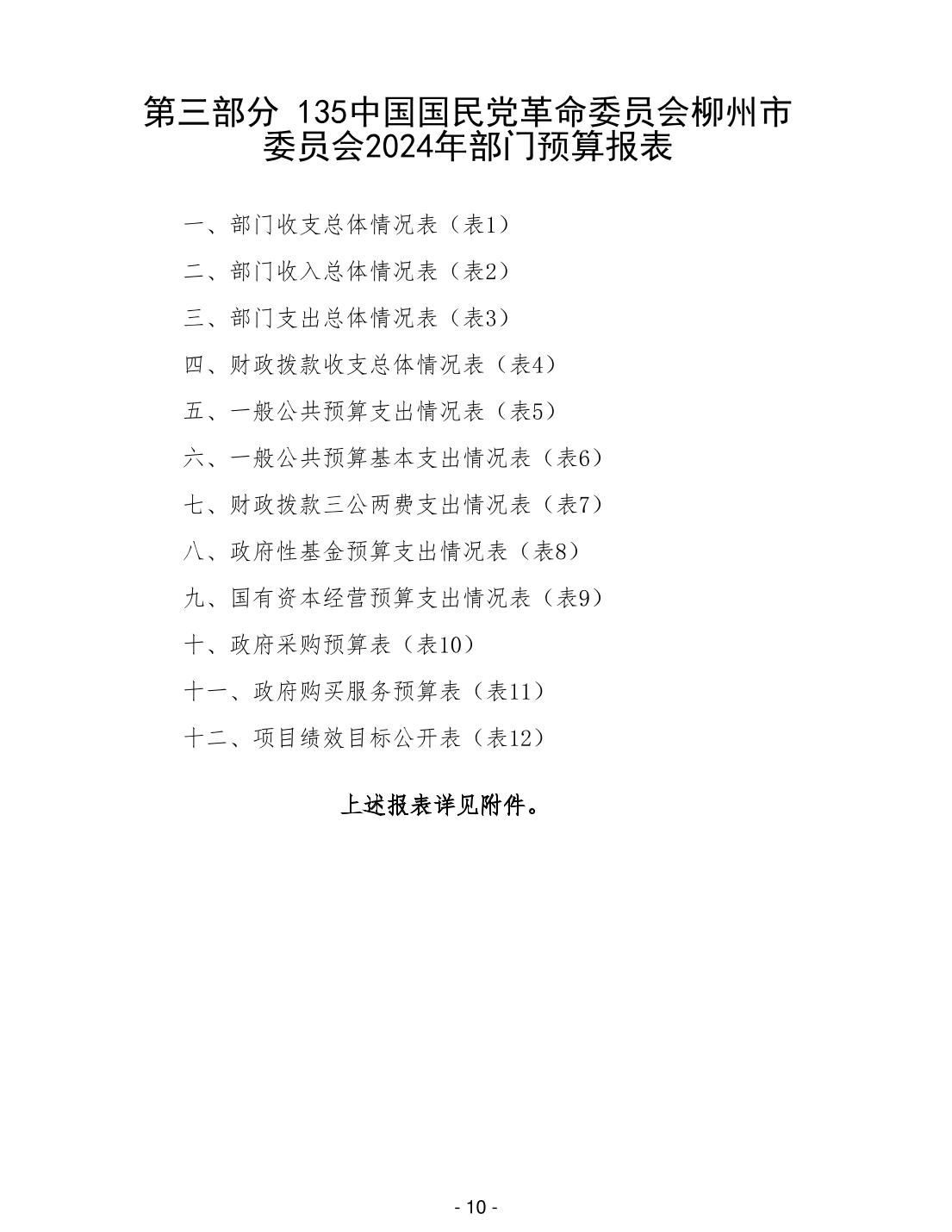 第三部分 135中国国民党革命委员会柳州市委员会2024年部门预算报表

一、部门收支总体情况表（表1）

二、部门收入总体情况表（表2）

三、部门支出总体情况表（表3）

四、财政拨款收支总体情况表（表4）

五、一般公共预算支出情况表（表5）

六、一般公共预算基本支出情况表（表6）

七、财政拨款三公两费支出情况表（表7）

八、政府性基金预算支出情况表（表8）

九、国有资本经营预算支出情况表（表9）

十、政府采购预算表（表10）

十一、政府购买服务预算表（表11）

十二、项目绩效目标公开表（表12）

上述报表详见附件。

- 10 -